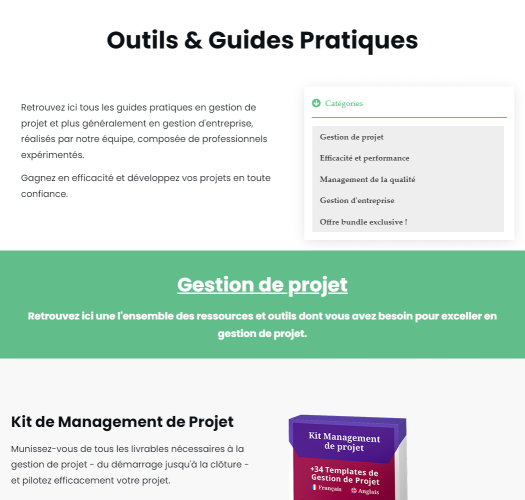 Outils & Guides Pratiques

Retrouvez ici tous les guides pratiques en gestion de projet et plus généralement en gestion d'entreprise, réalisés par notre équipe, composée de professionnels expérimentés.

Gagnez en efficacité et développez vos projets en toute confiance.

Catégories

Gestion de projet
Efficacité et performance
Management de la qualité
Gestion d'entreprise
Offre bundle exclusive !

Gestion de projet

Retrouvez ici une l'ensemble des ressources et outils dont vous avez besoin pour exceller en gestion de projet.

Kit de Management de Projet

Munissez-vous de tous les livrables nécessaires à la gestion de projet - du démarrage jusqu'à la clôture - et pilotez efficacement votre projet.

Kit Management de projet

+34 Templates de Gestion de Projet

Français Anglais